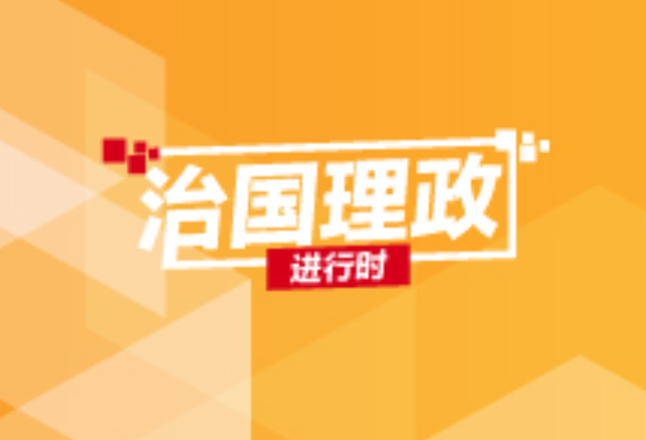 治国理政
进行时